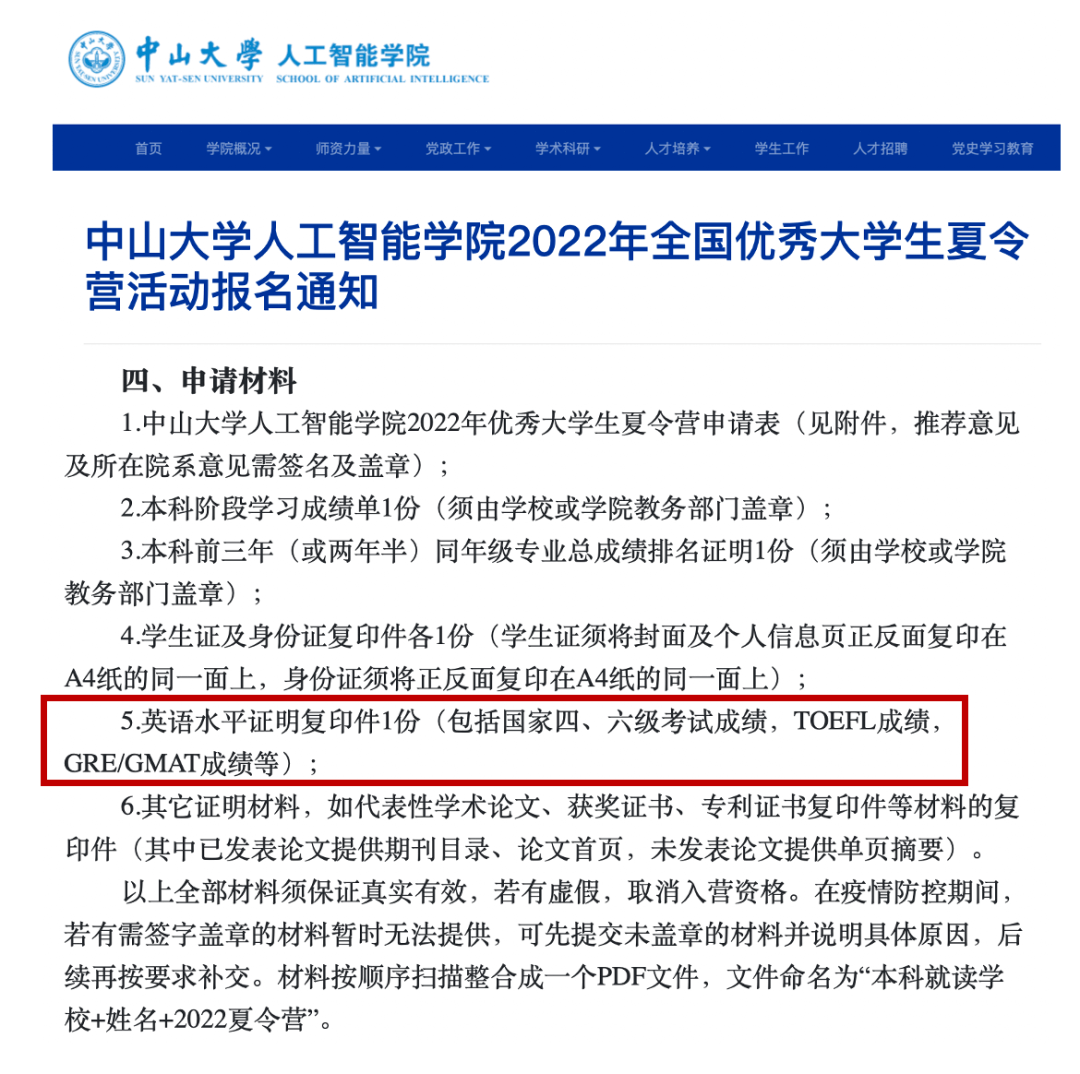 中山大學 人工智能学院
SUN YAT-SEN UNIVERSITY SCHOOL OF ARTIFICIAL INTELLIGENCE

首页 学院概况 师资力量 党政工作 学术科研 人才培养 学生工作 人才招聘 党史学习教育

中山大学人工智能学院2022年全国优秀大学生夏令营活动报名通知

四、申请材料

1.中山大学人工智能学院2022年优秀大学生夏令营申请表（见附件，推荐意见及所在院系意见需签名及盖章）；

2.本科阶段学习成绩单1份（须由学校或学院教务部门盖章）；

3.本科前三年（或两年半）同年级专业总成绩排名证明1份（须由学校或学院教务部门盖章）；

4.学生证及身份证复印件各1份（学生证须将封面及个人信息页正反面复印在A4纸的同一面上，身份证须将正反面复印在A4纸的同一面上）；

5.英语水平证明复印件1份（包括国家四、六级考试成绩，TOEFL成绩，GRE/GMAT成绩等）；

6.其它证明材料，如代表性学术论文、获奖证书、专利证书复印件等材料的复印件（其中已发表论文提供期刊目录、论文首页，未发表论文提供单页摘要）。

以上全部材料须保证真实有效，若有虚假，取消入营资格。在疫情防控期间，若有需签字盖章的材料暂时无法提供，可先提交未盖章的材料并说明具体原因，后续再按要求补交。材料按顺序扫描整合成一个PDF文件，文件命名为“本科就读学校+姓名+2022夏令营”。